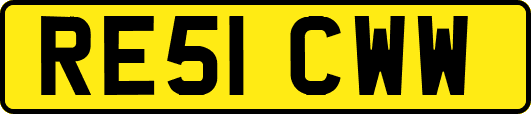 RE51 CWW